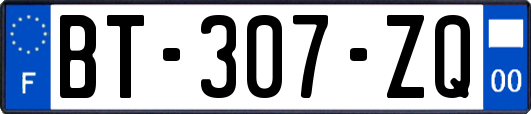 F
BT-307-ZQ
00